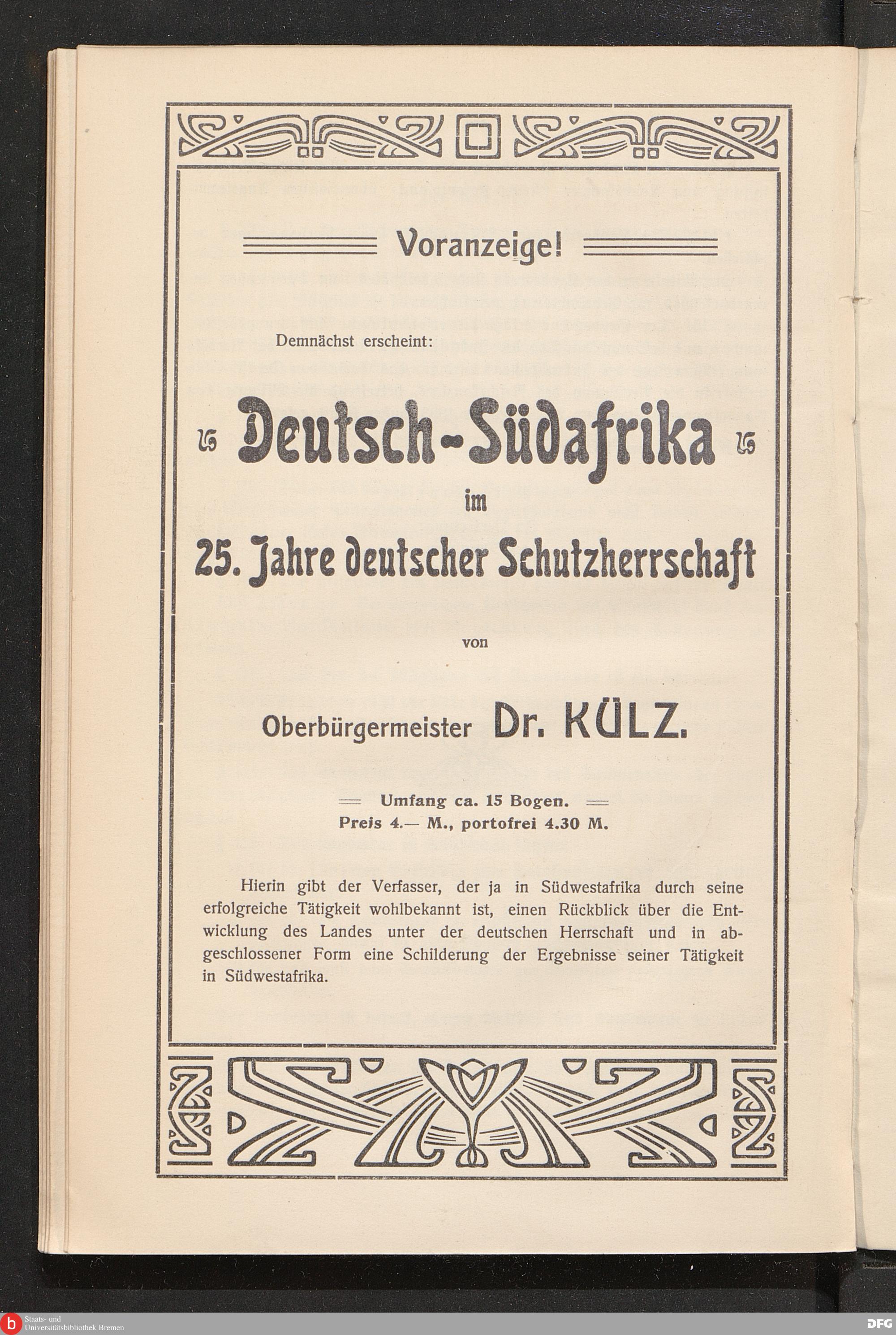 Voranzeige!

Demnächst erscheint:

Deutsch-Südafrika

im

25. Jahre deutscher Schutzherrschaft

von

Oberbürgermeister Dr. KÜLZ.

Umfang ca. 15 Bogen.
Preis 4.— M., portofrei 4.30 M.

Hierin gibt der Verfasser, der ja in Südwestafrika durch seine erfolgreiche Tätigkeit wohlbekannt ist, einen Rückblick über die Entwicklung des Landes unter der deutschen Herrschaft und in abgeschlossener Form eine Schilderung der Ergebnisse seiner Tätigkeit in Südwestafrika.

Staats- und Universitätsbibliothek Bremen

DFG